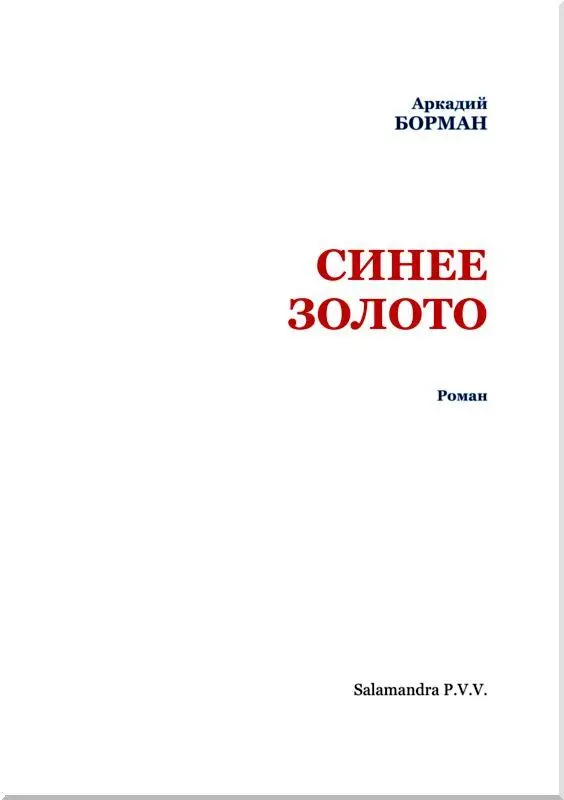 Аркадий
БОРМАН

СИНЕЕ
ЗОЛОТО

Роман

Salamandra P.V.V.